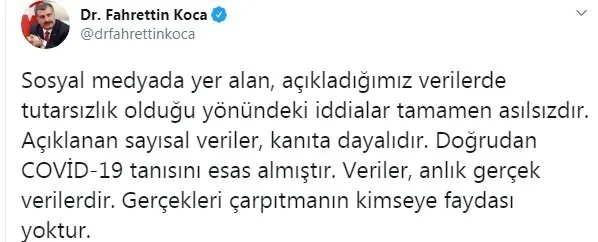 Dr. Fahrettin Koca
@drfahrettinkoca

Sosyal medyada yer alan, açıkladığımız verilerde tutarsızlık olduğu yönündeki iddialar tamamen asılsızdır. Açıklanan sayısal veriler, kanıta dayalıdır. Doğrudan COVİD-19 tanısını esas almıştır. Veriler, anlık gerçek verilerdir. Gerçekleri çarpıtmanın kimseye faydası yoktur.